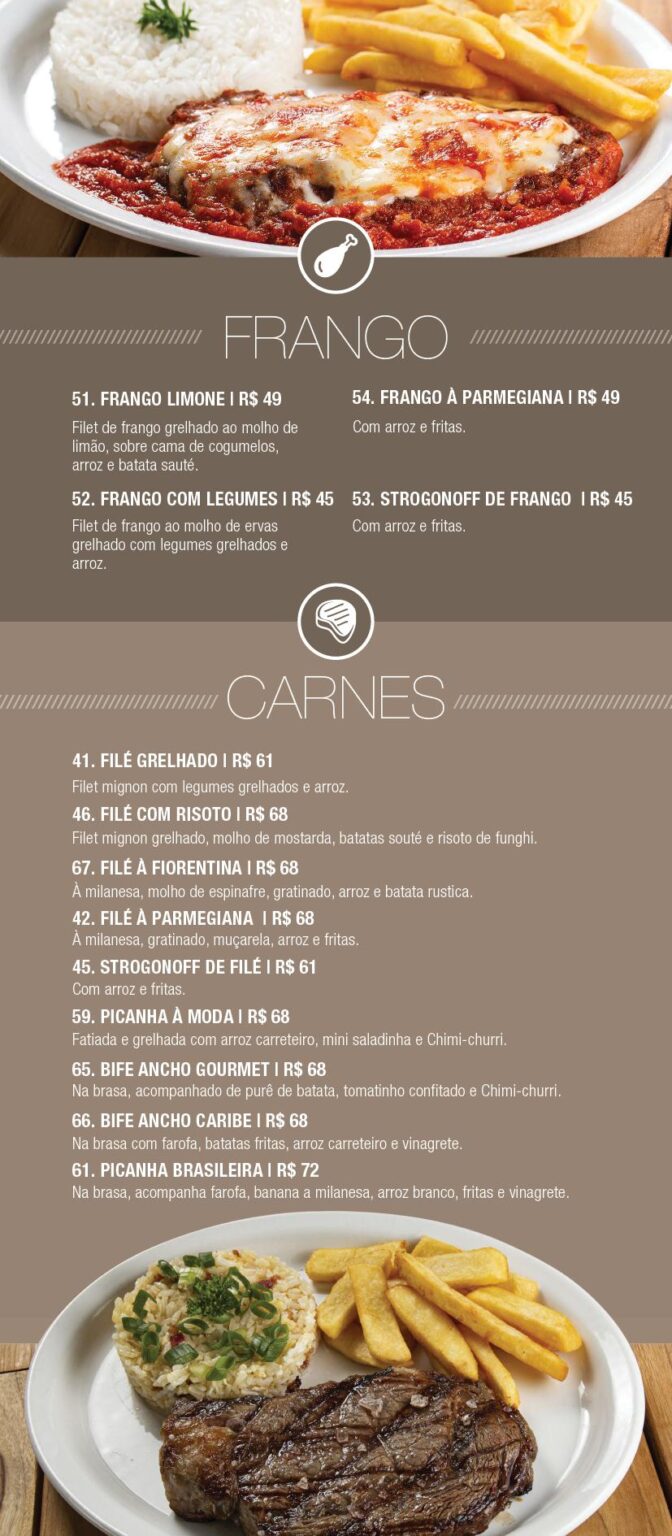 FRANGO

51. FRANGO LIMONE | R$ 49
Filet de frango grelhado ao molho de limão, sobre cama de cogumelos, arroz e batata sauté.

52. FRANGO COM LEGUMES | R$ 45
Filet de frango ao molho de ervas grelhado com legumes grelhados e arroz.

54. FRANGO À PARMEGIANA | R$ 49
Com arroz e fritas.

53. STROGONOFF DE FRANGO | R$ 45
Com arroz e fritas.

CARNES

41. FILÉ GRELHADO | R$ 61
Filet mignon com legumes grelhados e arroz.

46. FILÉ COM RISOTO | R$ 68
Filet mignon grelhado, molho de mostarda, batatas souté e risoto de funghi.

67. FILÉ À FIORENTINA | R$ 68
À milanesa, molho de espinafre, gratinado, arroz e batata rustica.

42. FILÉ À PARMEGIANA | R$ 68
À milanesa, gratinado, muçarela, arroz e fritas.

45. STROGONOFF DE FILÉ | R$ 61
Com arroz e fritas.

59. PICANHA À MODA | R$ 68
Fatiada e grelhada com arroz carreteiro, mini saladinha e Chimi-churri.

65. BIFE ANCHO GOURMET | R$ 68
Na brasa, acompanhado de purê de batata, tomatinho confitado e Chimi-churri.

66. BIFE ANCHO CARIBE | R$ 68
Na brasa com farofa, batatas fritas, arroz carreteiro e vinagrete.

61. PICANHA BRASILEIRA | R$ 72
Na brasa, acompanha farofa, banana a milanesa, arroz branco, fritas e vinagrete.